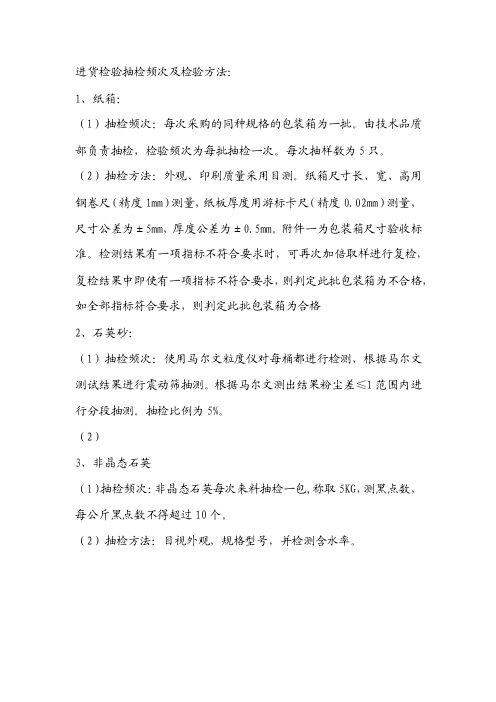 进货检验抽检频次及检验方法:

1、纸箱:

（1）抽检频次：每次采购的同种规格的包装箱为一批。由技术品质部负责抽检，检验频次为每批抽检一次。每次抽样数为 5 只。

（2）抽检方法：外观、印刷质量采用目测。纸箱尺寸长、宽、高用钢卷尺（精度 1mm）测量，纸板厚度用游标卡尺（精度 0.02mm）测量，尺寸公差为 ± 5mm，厚度公差为 ± 0.5mm，附件一为包装箱尺寸验收标准。检测结果有一项指标不符合要求时，可再次加倍取样进行复检，复检结果中即使有一项指标不符合要求，则判定此批包装箱为不合格，如全部指标符合要求，则判定此批包装箱为合格

2、石英砂:

（1）抽检频次：使用马尔文粒度仪对每桶都进行检测，根据马尔文测试结果进行震动筛抽测。根据马尔文测出结果粉尘差≤1 范围内进行分段抽测。抽检比例为 5%。

（2）

3、非晶态石英

（1）抽检频次：非晶态石英每次来料抽检一包，称取 5KG，测黑点数，每公斤黑点数不得超过 10 个。

（2）抽检方法：目视外观，规格型号，并检测含水率。